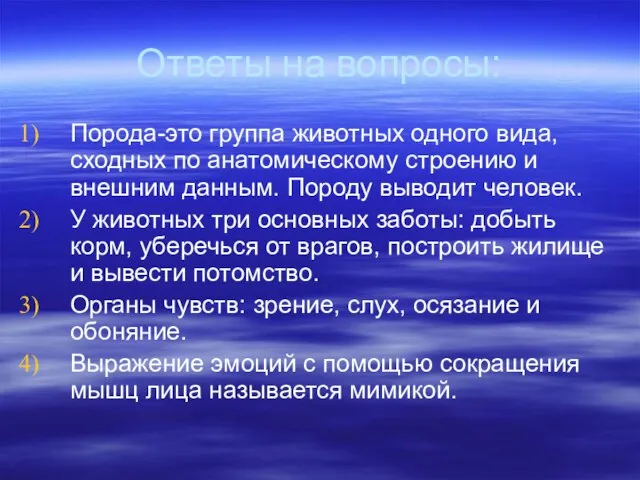 Ответы на вопросы:

1) Порода-это группа животных одного вида, сходных по анатомическому строению и внешним данным. Породу выводит человек.
2) У животных три основных заботы: добыть корм, уберечься от врагов, построить жилище и вывести потомство.
3) Органы чувств: зрение, слух, осязание и обоняние.
4) Выражение эмоций с помощью сокращения мышц лица называется мимикой.